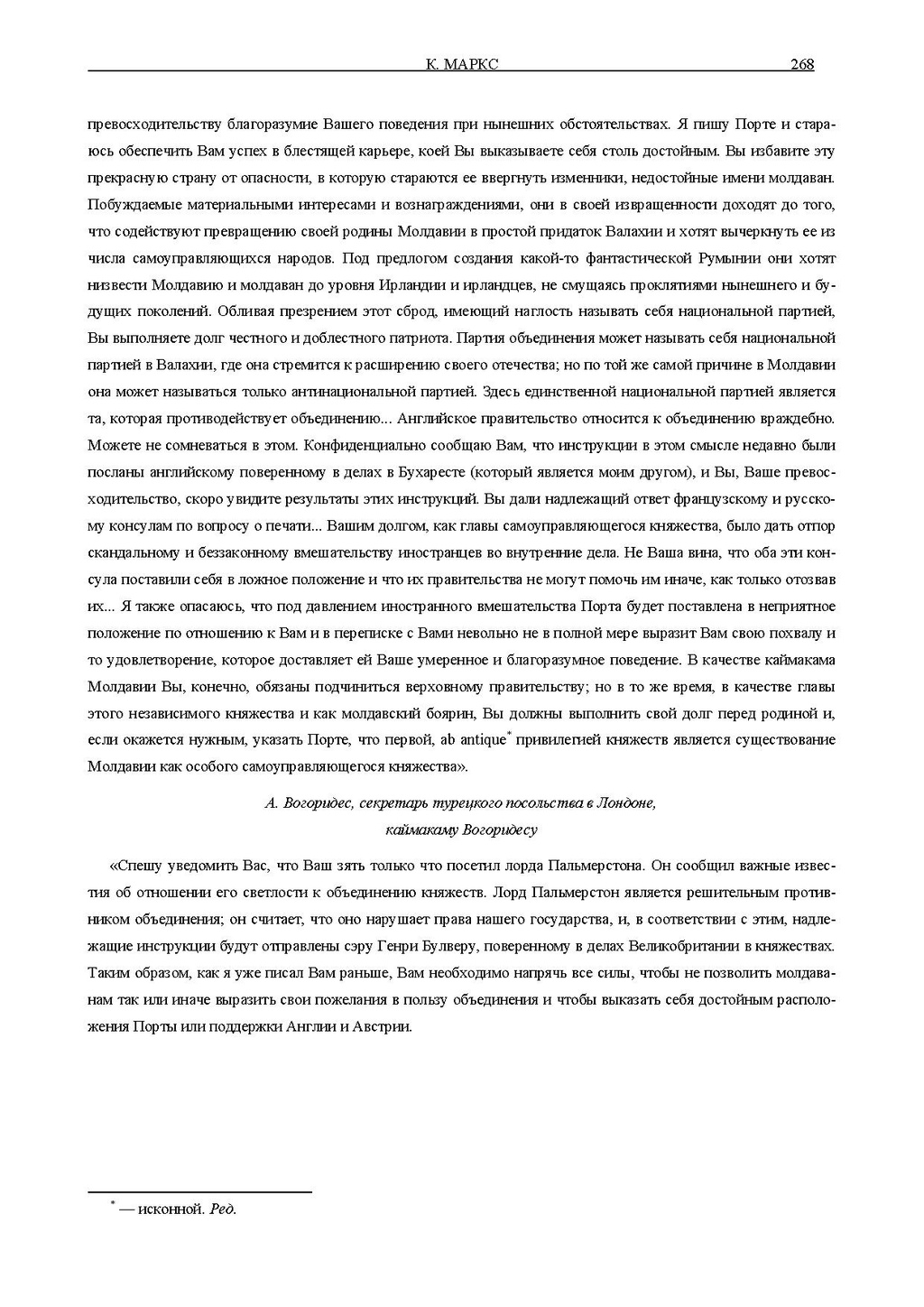 К. МАРКС 268

превосходительству благоразумие Вашего поведения при нынешних обстоятельствах. Я пишу Порте и стараюсь обеспечить Вам успех в блестящей карьере, коей Вы выказываете себя столь достойным. Вы избавите эту прекрасную страну от опасности, в которую стараются ее ввергнуть изменники, недостойные имени молдаван. Побуждаемые материальными интересами и вознаграждениями, они в своей извращенности доходят до того, что содействуют превращению своей родины Молдавии в простой придаток Валахии и хотят вычеркнуть ее из числа самоуправляющихся народов. Под предлогом создания какой-то фантастической Румынии они хотят низвести Молдавию и молдаван до уровня Ирландии и ирландцев, не смущаясь проклятиями нынешнего и будущих поколений. Обливая презрением этот сброд, имеющий наглость называть себя национальной партией, Вы выполняете долг честного и доблестного патриота. Партия объединения может называть себя национальной партией в Валахии, где она стремится к расширению своего отечества; но по той же самой причине в Молдавии она может называться только антинациональной партией. Здесь единственной национальной партией является та, которая противодействует объединению... Английское правительство относится к объединению враждебно. Можете не сомневаться в этом. Конфиденциально сообщаю Вам, что инструкции в этом смысле недавно были посланы английскому поверенному в делах в Бухаресте (который является моим другом), и Вы, Ваше превосходительство, скоро увидите результаты этих инструкций. Вы дали надлежащий ответ французскому и русскому консулам по вопросу о печати... Вашим долгом, как главы самоуправляющегося княжества, было дать отпор скандальному и беззаконному вмешательству иностранцев во внутренние дела. Не Ваша вина, что оба эти консула поставили себя в ложное положение и что их правительства не могут помочь им иначе, как только отозвав их... Я также опасаюсь, что под давлением иностранного вмешательства Порта будет поставлена в неприятное положение по отношению к Вам и в переписке с Вами невольно не в полной мере выразит Вам свою похвалу и то удовлетворение, которое доставляет ей Ваше умеренное и благоразумное поведение. В качестве каймакама Молдавии Вы, конечно, обязаны подчиниться верховному правительству; но в то же время, в качестве главы этого независимого княжества и как молдавский боярин, Вы должны выполнить свой долг перед родиной и, если окажется нужным, указать Порте, что первой, ab antique* привилегией княжеств является существование Молдавии как особого самоуправляющегося княжества».

А. Вогоридес, секретарь турецкого посольства в Лондоне, каймакаму Вогоридесу

«Спешу уведомить Вас, что Ваш зять только что посетил лорда Пальмерстона. Он сообщил важные известия об отношении его светлости к объединению княжеств. Лорд Пальмерстон является решительным противником объединения; он считает, что оно нарушает права нашего государства, и, в соответствии с этим, надлежащие инструкции будут отправлены сэру Генри Булверу, поверенному в делах Великобритании в княжествах. Таким образом, как я уже писал Вам раньше, Вам необходимо напрячь все силы, чтобы не позволить молдаванам так или иначе выразить свои пожелания в пользу объединения и чтобы выказать себя достойным расположения Порты или поддержки Англии и Австрии.

* — исконной. Ред.